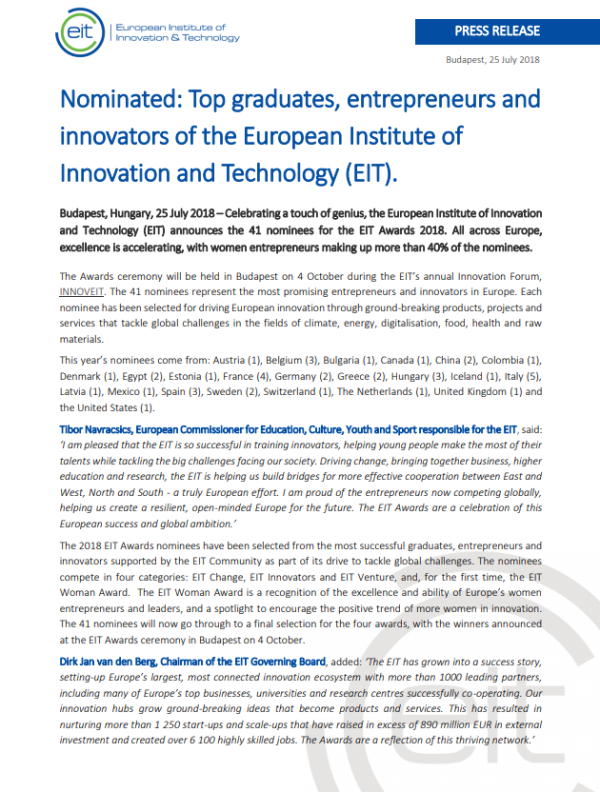 eit European Institute of Innovation & Technology

PRESS RELEASE

Budapest, 25 July 2018

Nominated: Top graduates, entrepreneurs and innovators of the European Institute of Innovation and Technology (EIT).

Budapest, Hungary, 25 July 2018 – Celebrating a touch of genius, the European Institute of Innovation and Technology (EIT) announces the 41 nominees for the EIT Awards 2018. All across Europe, excellence is accelerating, with women entrepreneurs making up more than 40% of the nominees.

The Awards ceremony will be held in Budapest on 4 October during the EIT's annual Innovation Forum, INNOVEIT. The 41 nominees represent the most promising entrepreneurs and innovators in Europe. Each nominee has been selected for driving European innovation through ground-breaking products, projects and services that tackle global challenges in the fields of climate, energy, digitalisation, food, health and raw materials.

This year's nominees come from: Austria (1), Belgium (3), Bulgaria (1), Canada (1), China (2), Colombia (1), Denmark (1), Egypt (2), Estonia (1), France (4), Germany (2), Greece (2), Hungary (3), Iceland (1), Italy (5), Latvia (1), Mexico (1), Spain (3), Sweden (2), Switzerland (1), The Netherlands (1), United Kingdom (1) and the United States (1).

Tibor Navracsics, European Commissioner for Education, Culture, Youth and Sport responsible for the EIT, said: 'I am pleased that the EIT is so successful in training innovators, helping young people make the most of their talents while tackling the big challenges facing our society. Driving change, bringing together business, higher education and research, the EIT is helping us build bridges for more effective cooperation between East and West, North and South - a truly European effort. I am proud of the entrepreneurs now competing globally, helping us create a resilient, open-minded Europe for the future. The EIT Awards are a celebration of this European success and global ambition.'

The 2018 EIT Awards nominees have been selected from the most successful graduates, entrepreneurs and innovators supported by the EIT Community as part of its drive to tackle global challenges. The nominees compete in four categories: EIT Change, EIT Innovators and EIT Venture, and, for the first time, the EIT Woman Award. The EIT Woman Award is a recognition of the excellence and ability of Europe's women entrepreneurs and leaders, and a spotlight to encourage the positive trend of more women in innovation. The 41 nominees will now go through to a final selection for the four awards, with the winners announced at the EIT Awards ceremony in Budapest on 4 October.

Dirk Jan van den Berg, Chairman of the EIT Governing Board, added: 'The EIT has grown into a success story, setting-up Europe's largest, most connected innovation ecosystem with more than 1000 leading partners, including many of Europe's top businesses, universities and research centres successfully co-operating. Our innovation hubs grow ground-breaking ideas that become products and services. This has resulted in nurturing more than 1 250 start-ups and scale-ups that have raised in excess of 890 million EUR in external investment and created over 6 100 highly skilled jobs. The Awards are a reflection of this thriving network.'